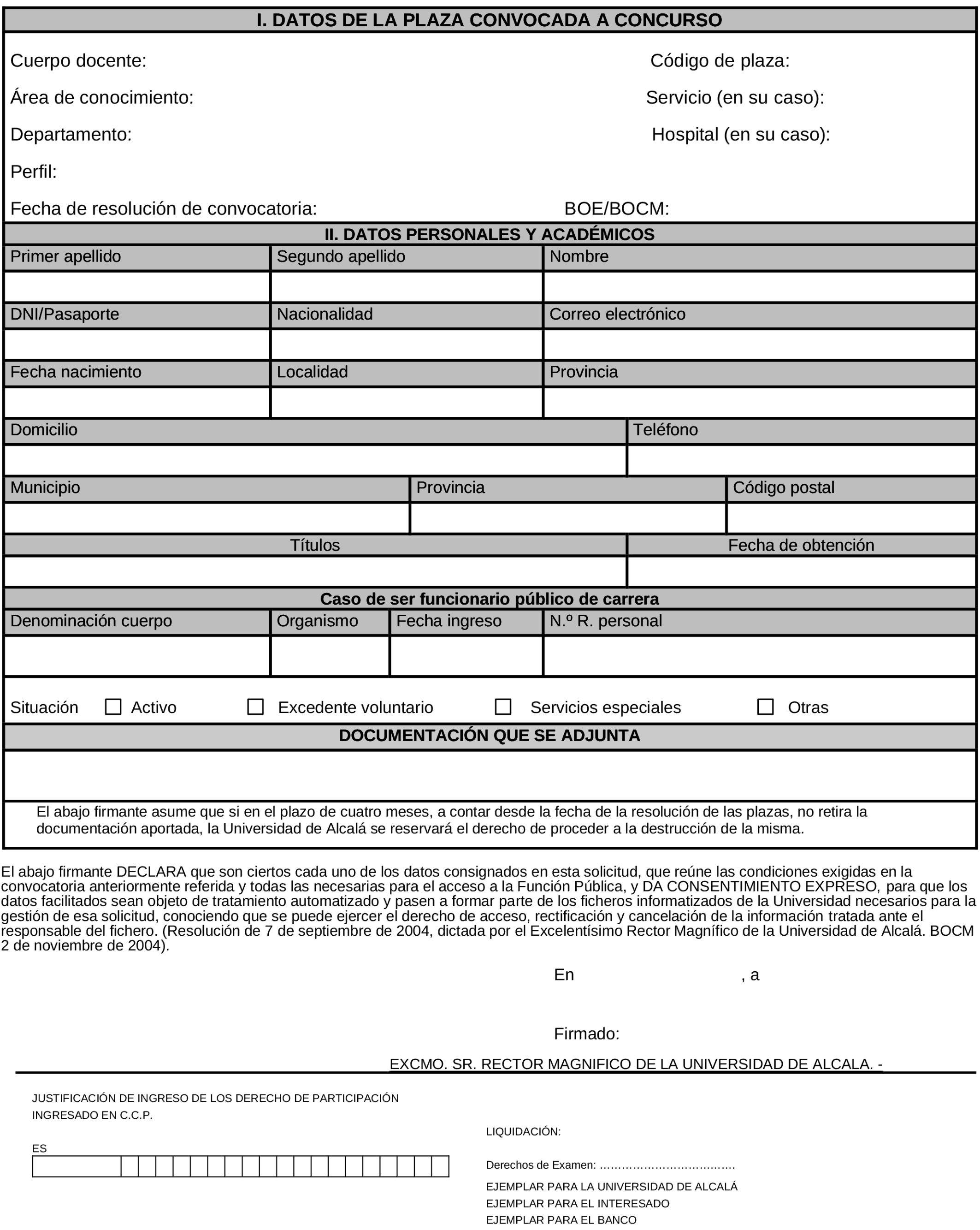 I. DATOS DE LA PLAZA CONVOCADA A CONCURSO

Cuerpo docente: Código de plaza:

Área de conocimiento: Servicio (en su caso):

Departamento: Hospital (en su caso):

Perfil:

Fecha de resolución de convocatoria: BOE/BOCM:

II. DATOS PERSONALES Y ACADÉMICOS

| Primer apellido | Segundo apellido | Nombre |
|---|---|---|
| | | |
| DNI/Pasaporte | Nacionalidad | Correo electrónico |
| | | |
| Fecha nacimiento | Localidad | Provincia |
| | | |

| Domicilio | Teléfono |
|---|---|
| | |

| Municipio | Provincia | Código postal |
|---|---|---|
| | | |

| Títulos | Fecha de obtención |
|---|---|
| | |

Caso de ser funcionario público de carrera

| Denominación cuerpo | Organismo | Fecha ingreso | N.º R. personal |
|---|---|---|---|
| | | | |

Situación ☐ Activo ☐ Excedente voluntario ☐ Servicios especiales ☐ Otras

DOCUMENTACIÓN QUE SE ADJUNTA

El abajo firmante asume que si en el plazo de cuatro meses, a contar desde la fecha de la resolución de las plazas, no retira la documentación aportada, la Universidad de Alcalá se reservará el derecho de proceder a la destrucción de la misma.

El abajo firmante DECLARA que son ciertos cada uno de los datos consignados en esta solicitud, que reúne las condiciones exigidas en la convocatoria anteriormente referida y todas las necesarias para el acceso a la Función Pública, y DA CONSENTIMIENTO EXPRESO, para que los datos facilitados sean objeto de tratamiento automatizado y pasen a formar parte de los ficheros informatizados de la Universidad necesarios para la gestión de esa solicitud, conociendo que se puede ejercer el derecho de acceso, rectificación y cancelación de la información tratada ante el responsable del fichero. (Resolución de 7 de septiembre de 2004, dictada por el Excelentísimo Rector Magnífico de la Universidad de Alcalá. BOCM 2 de noviembre de 2004).

En , a

Firmado:

EXCMO. SR. RECTOR MAGNIFICO DE LA UNIVERSIDAD DE ALCALA. -

JUSTIFICACIÓN DE INGRESO DE LOS DERECHO DE PARTICIPACIÓN
INGRESADO EN C.C.P.

ES

LIQUIDACIÓN:

Derechos de Examen: ………………………………

EJEMPLAR PARA LA UNIVERSIDAD DE ALCALÁ
EJEMPLAR PARA EL INTERESADO
EJEMPLAR PARA EL BANCO